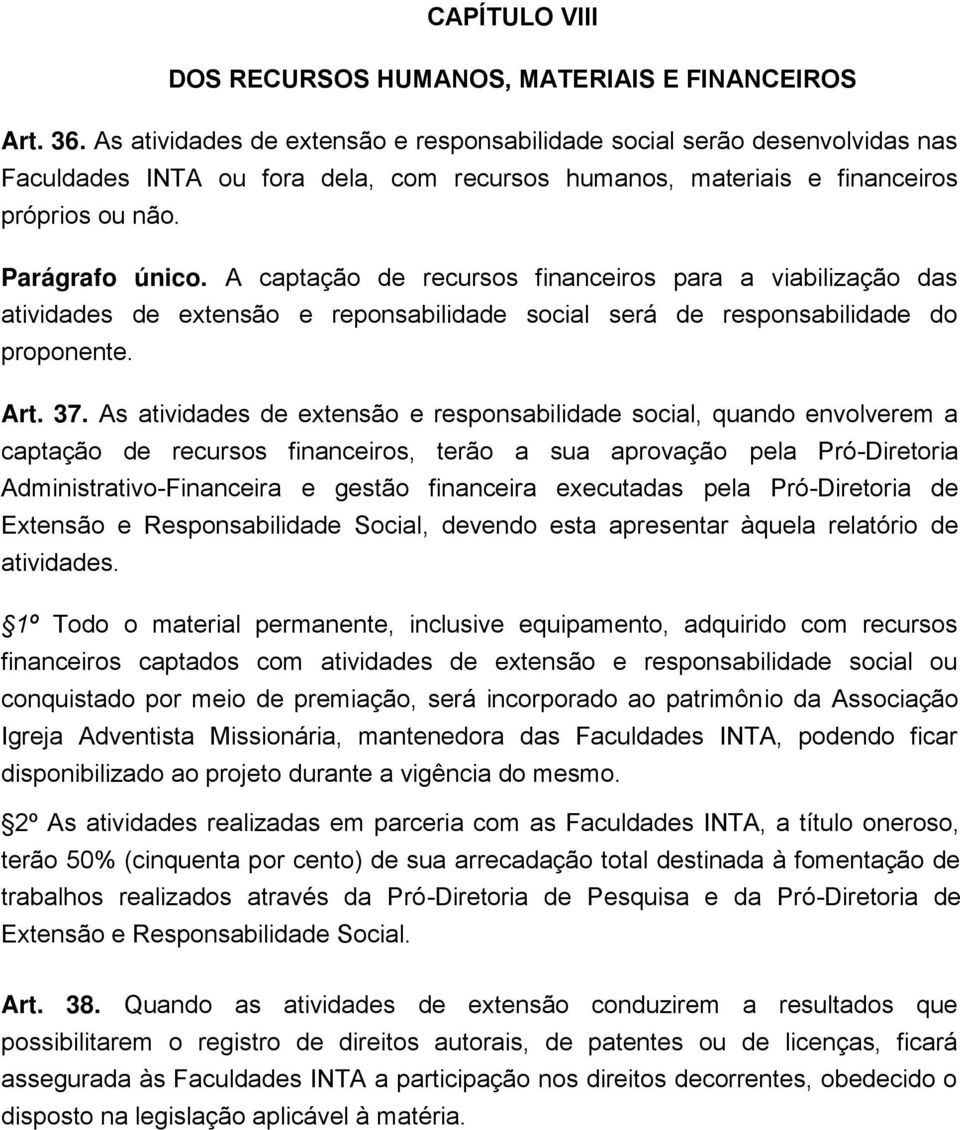 CAPÍTULO VIII

DOS RECURSOS HUMANOS, MATERIAIS E FINANCEIROS

Art. 36. As atividades de extensão e responsabilidade social serão desenvolvidas nas Faculdades INTA ou fora dela, com recursos humanos, materiais e financeiros próprios ou não.

Parágrafo único. A captação de recursos financeiros para a viabilização das atividades de extensão e reponsabilidade social será de responsabilidade do proponente.

Art. 37. As atividades de extensão e responsabilidade social, quando envolverem a captação de recursos financeiros, terão a sua aprovação pela Pró-Diretoria Administrativo-Financeira e gestão financeira executadas pela Pró-Diretoria de Extensão e Responsabilidade Social, devendo esta apresentar àquela relatório de atividades.

1º Todo o material permanente, inclusive equipamento, adquirido com recursos financeiros captados com atividades de extensão e responsabilidade social ou conquistado por meio de premiação, será incorporado ao patrimônio da Associação Igreja Adventista Missionária, mantenedora das Faculdades INTA, podendo ficar disponibilizado ao projeto durante a vigência do mesmo.

2º As atividades realizadas em parceria com as Faculdades INTA, a título oneroso, terão 50% (cinquenta por cento) de sua arrecadação total destinada à fomentação de trabalhos realizados através da Pró-Diretoria de Pesquisa e da Pró-Diretoria de Extensão e Responsabilidade Social.

Art. 38. Quando as atividades de extensão conduzirem a resultados que possibilitarem o registro de direitos autorais, de patentes ou de licenças, ficará assegurada às Faculdades INTA a participação nos direitos decorrentes, obedecido o disposto na legislação aplicável à matéria.